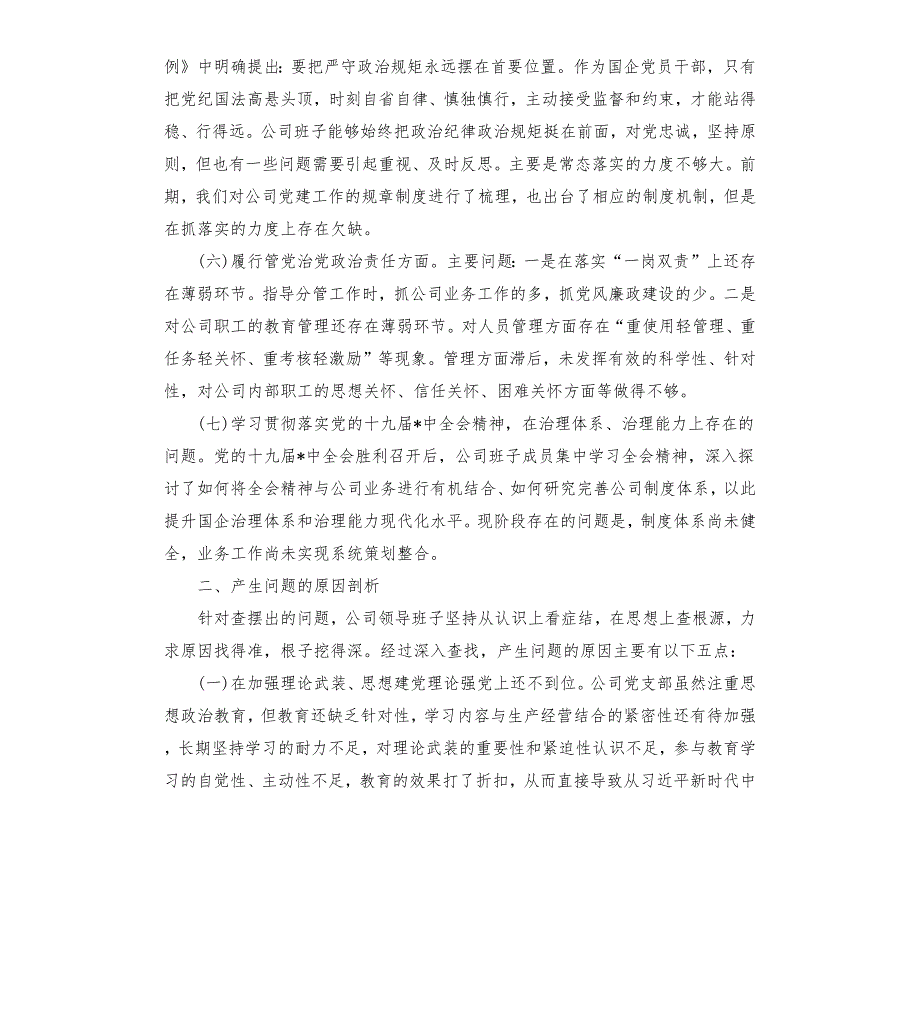 例》中明确提出：要把严守政治规矩永远摆在首要位置。作为国企党员干部，只有把党纪国法高悬头顶，时刻自省自律、慎独慎行，主动接受监督和约束，才能站得稳、行得远。公司班子能够始终把政治纪律政治规矩挺在前面，对党忠诚，坚持原则，但也有一些问题需要引起重视、及时反思。主要是常态落实的力度不够大。前期，我们对公司党建工作的规章制度进行了梳理，也出台了相应的制度机制，但是在抓落实的力度上存在欠缺。

(六)履行管党治党政治责任方面。主要问题：一是在落实“一岗双责”上还存在薄弱环节。指导分管工作时，抓公司业务工作的多，抓党风廉政建设的少。二是对公司职工的教育管理还存在薄弱环节。对人员管理方面存在“重使用轻管理、重任务轻关怀、重考核轻激励”等现象。管理方面滞后，未发挥有效的科学性、针对性，对公司内部职工的思想关怀、信任关怀、困难关怀方面等做得不够。

(七)学习贯彻落实党的十九届*中全会精神，在治理体系、治理能力上存在的问题。党的十九届*中全会胜利召开后，公司班子成员集中学习全会精神，深入探讨了如何将全会精神与公司业务进行有机结合、如何研究完善公司制度体系，以此提升国企治理体系和治理能力现代化水平。现阶段存在的问题是，制度体系尚未健全，业务工作尚未实现系统策划整合。

二、产生问题的原因剖析

针对查摆出的问题，公司领导班子坚持从认识上看症结，在思想上查根源，力求原因找得准，根子挖得深。经过深入查找，产生问题的原因主要有以下五点：

(一)在加强理论武装、思想建党理论强党上还不到位。公司党支部虽然注重思想政治教育，但教育还缺乏针对性，学习内容与生产经营结合的紧密性还有待加强，长期坚持学习的耐力不足，对理论武装的重要性和紧迫性认识不足，参与教育学习的自觉性、主动性不足，教育的效果打了折扣，从而直接导致从习近平新时代中